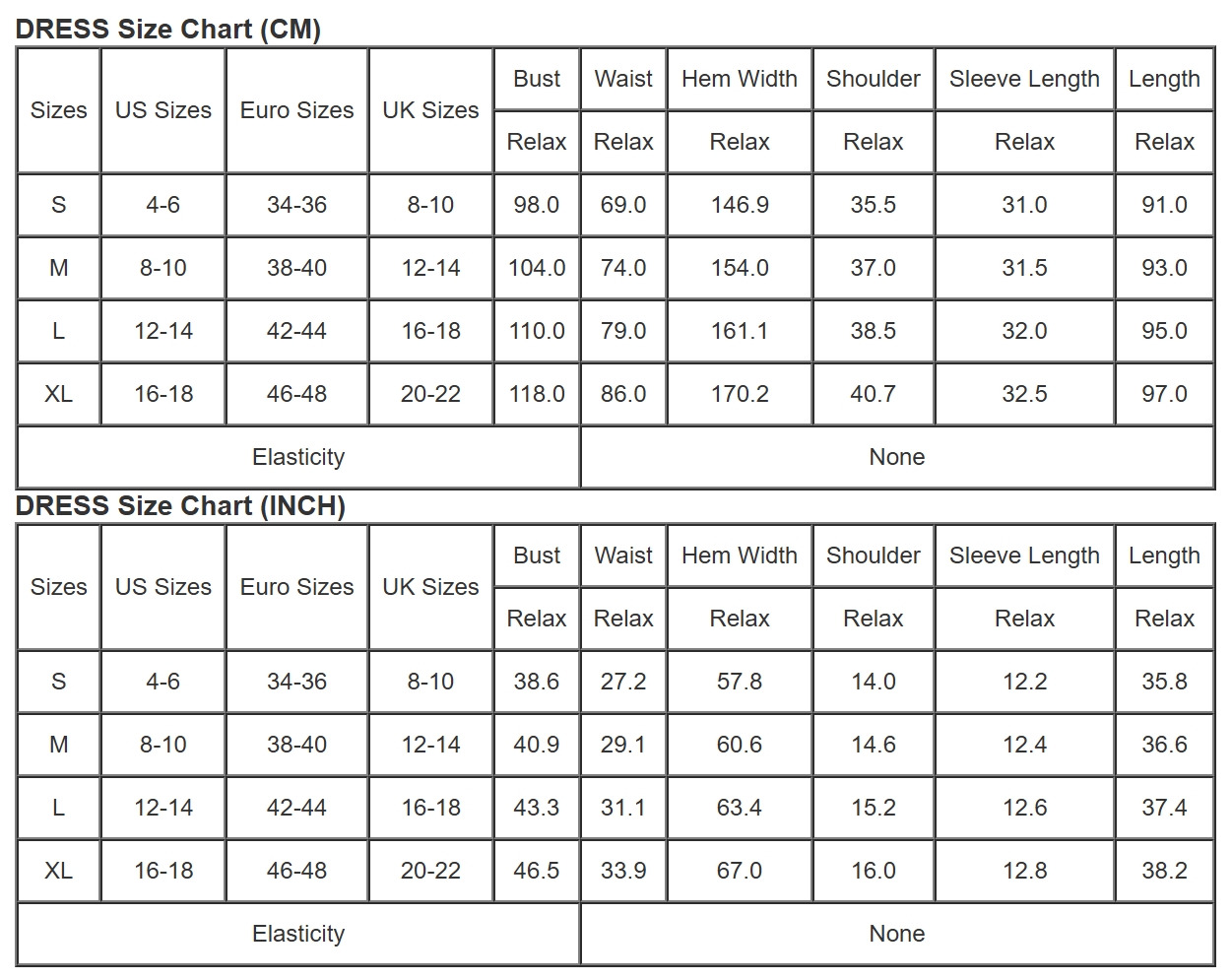 DRESS Size Chart (CM)

| Sizes | US Sizes | Euro Sizes | UK Sizes | Bust | Waist | Hem Width | Shoulder | Sleeve Length | Length |
|---|---|---|---|---|---|---|---|---|---|
| | | | | Relax | Relax | Relax | Relax | Relax | Relax |
| S | 4-6 | 34-36 | 8-10 | 98.0 | 69.0 | 146.9 | 35.5 | 31.0 | 91.0 |
| M | 8-10 | 38-40 | 12-14 | 104.0 | 74.0 | 154.0 | 37.0 | 31.5 | 93.0 |
| L | 12-14 | 42-44 | 16-18 | 110.0 | 79.0 | 161.1 | 38.5 | 32.0 | 95.0 |
| XL | 16-18 | 46-48 | 20-22 | 118.0 | 86.0 | 170.2 | 40.7 | 32.5 | 97.0 |
| Elasticity | | | | None | | | | | |

DRESS Size Chart (INCH)

| Sizes | US Sizes | Euro Sizes | UK Sizes | Bust | Waist | Hem Width | Shoulder | Sleeve Length | Length |
|---|---|---|---|---|---|---|---|---|---|
| | | | | Relax | Relax | Relax | Relax | Relax | Relax |
| S | 4-6 | 34-36 | 8-10 | 38.6 | 27.2 | 57.8 | 14.0 | 12.2 | 35.8 |
| M | 8-10 | 38-40 | 12-14 | 40.9 | 29.1 | 60.6 | 14.6 | 12.4 | 36.6 |
| L | 12-14 | 42-44 | 16-18 | 43.3 | 31.1 | 63.4 | 15.2 | 12.6 | 37.4 |
| XL | 16-18 | 46-48 | 20-22 | 46.5 | 33.9 | 67.0 | 16.0 | 12.8 | 38.2 |
| Elasticity | | | | None | | | | | |